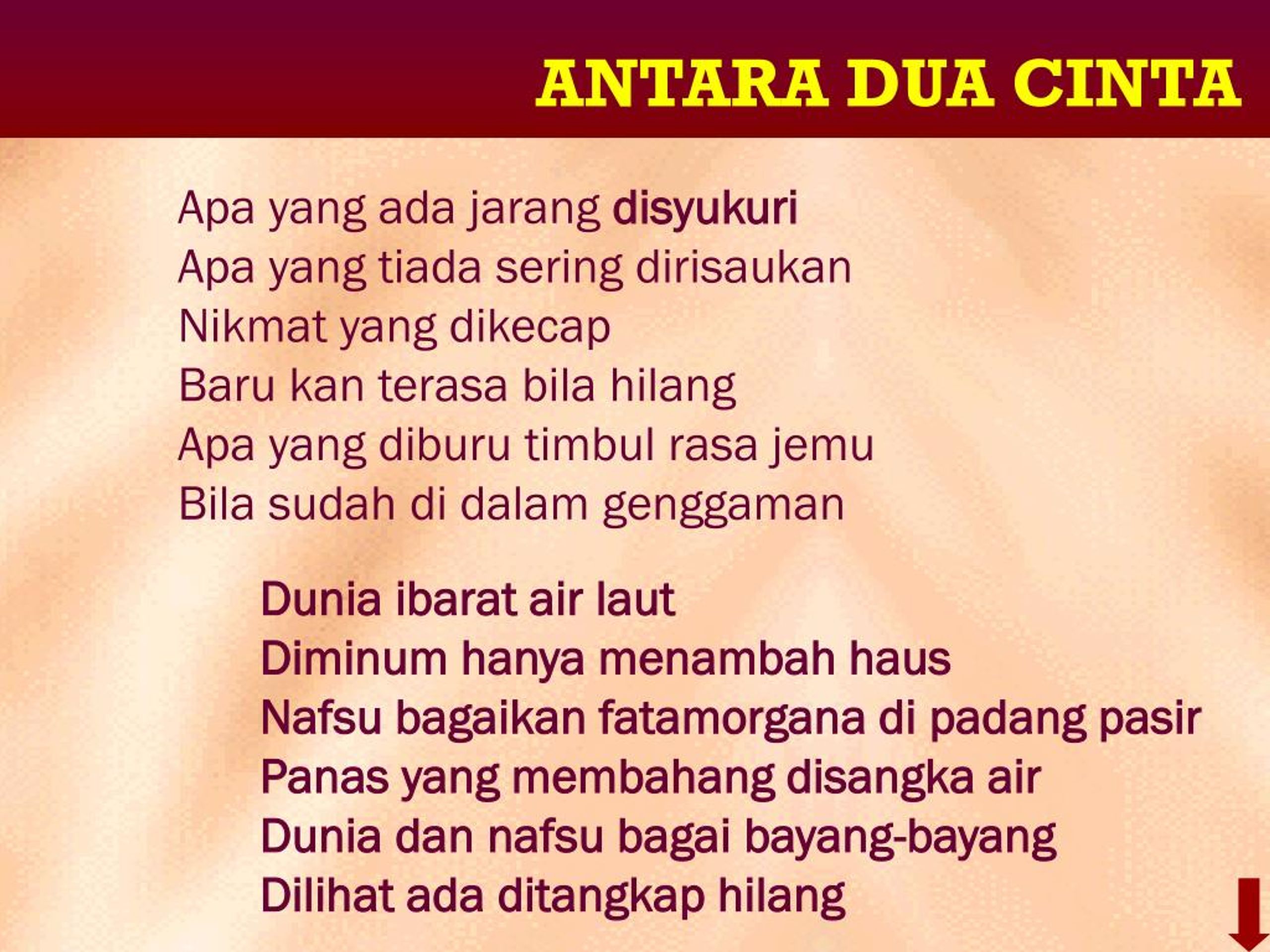 ANTARA DUA CINTA

Apa yang ada jarang disyukuri
Apa yang tiada sering dirisaukan
Nikmat yang dikecap
Baru kan terasa bila hilang
Apa yang diburu timbul rasa jemu
Bila sudah di dalam genggaman

Dunia ibarat air laut
Diminum hanya menambah haus
Nafsu bagaikan fatamorgana di padang pasir
Panas yang membahang disangka air
Dunia dan nafsu bagai bayang-bayang
Dilihat ada ditangkap hilang